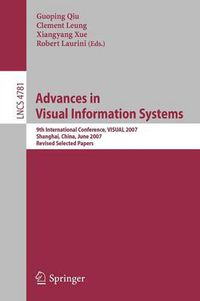 Guoping Qiu
Clement Leung
Xiangyang Xue
Robert Laurini (Eds.)

LNCS 4781

Advances in Visual Information Systems

9th International Conference, VISUAL 2007
Shanghai, China, June 2007
Revised Selected Papers

Springer